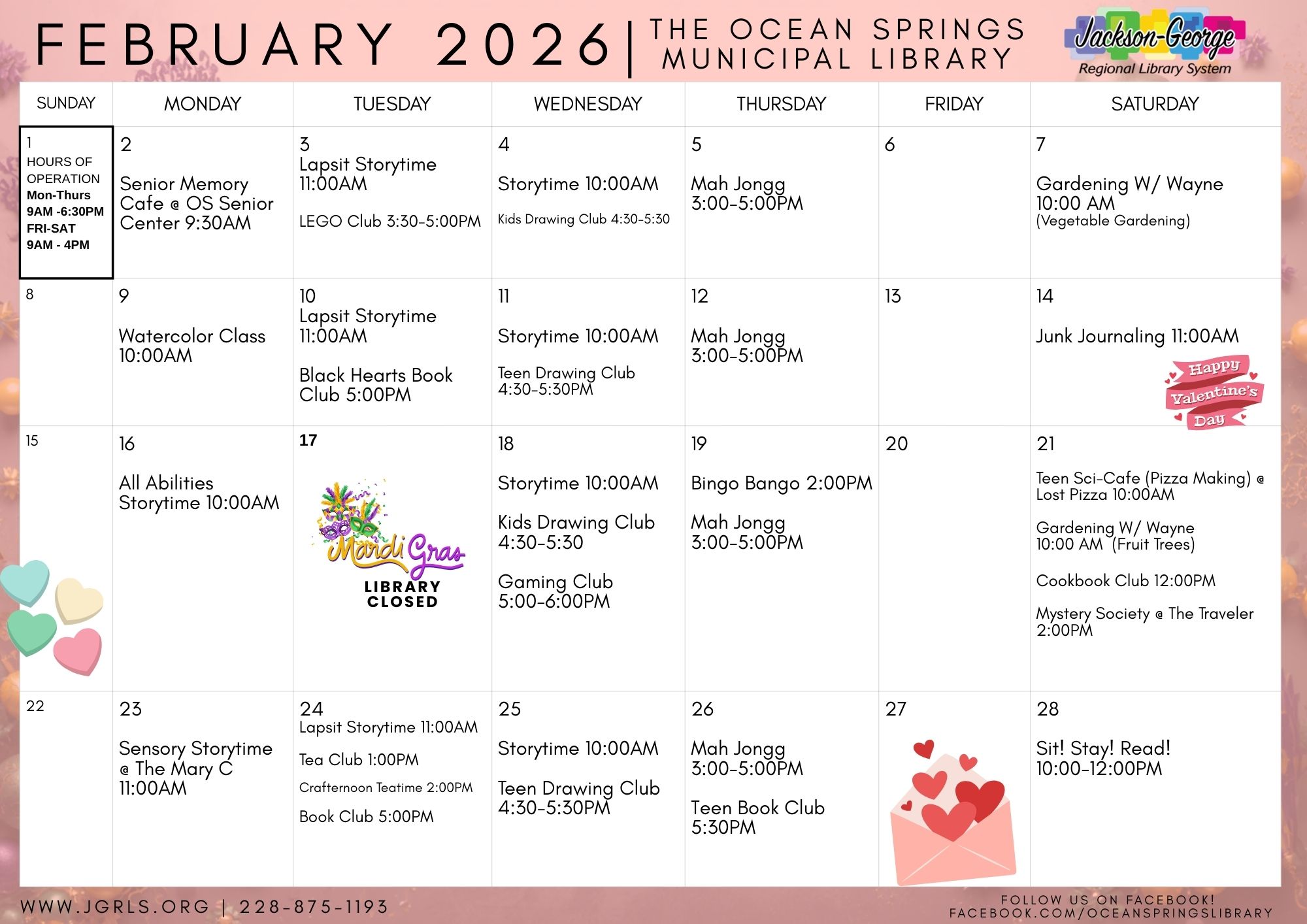 FEBRUARY 2026 | THE OCEAN SPRINGS MUNICIPAL LIBRARY

Jackson-George Regional Library System

| SUNDAY | MONDAY | TUESDAY | WEDNESDAY | THURSDAY | FRIDAY | SATURDAY |
|---|---|---|---|---|---|---|
| 1 HOURS OF OPERATION Mon-Thurs 9AM -6:30PM FRI-SAT 9AM - 4PM | 2 Senior Memory Cafe @ OS Senior Center 9:30AM | 3 Lapsit Storytime 11:00AM LEGO Club 3:30-5:00PM | 4 Storytime 10:00AM Kids Drawing Club 4:30-5:30 | 5 Mah Jongg 3:00-5:00PM | 6 | 7 Gardening W/ Wayne 10:00 AM (Vegetable Gardening) |
| 8 | 9 Watercolor Class 10:00AM | 10 Lapsit Storytime 11:00AM Black Hearts Book Club 5:00PM | 11 Storytime 10:00AM Teen Drawing Club 4:30-5:30PM | 12 Mah Jongg 3:00-5:00PM | 13 | 14 Junk Journaling 11:00AM Happy Valentine's Day |
| 15 | 16 All Abilities Storytime 10:00AM | 17 Mardi Gras LIBRARY CLOSED | 18 Storytime 10:00AM Kids Drawing Club 4:30-5:30 Gaming Club 5:00-6:00PM | 19 Bingo Bango 2:00PM Mah Jongg 3:00-5:00PM | 20 | 21 Teen Sci-Cafe (Pizza Making) @ Lost Pizza 10:00AM Gardening W/ Wayne 10:00 AM (Fruit Trees) Cookbook Club 12:00PM Mystery Society @ The Traveler 2:00PM |
| 22 | 23 Sensory Storytime @ The Mary C 11:00AM | 24 Lapsit Storytime 11:00AM Tea Club 1:00PM Crafternoon Teatime 2:00PM Book Club 5:00PM | 25 Storytime 10:00AM Teen Drawing Club 4:30-5:30PM | 26 Mah Jongg 3:00-5:00PM Teen Book Club 5:30PM | 27 | 28 Sit! Stay! Read! 10:00-12:00PM |

WWW.JGRLS.ORG | 228-875-1193

FOLLOW US ON FACEBOOK! FACEBOOK.COM/OCEANSPRINGSLIBRARY